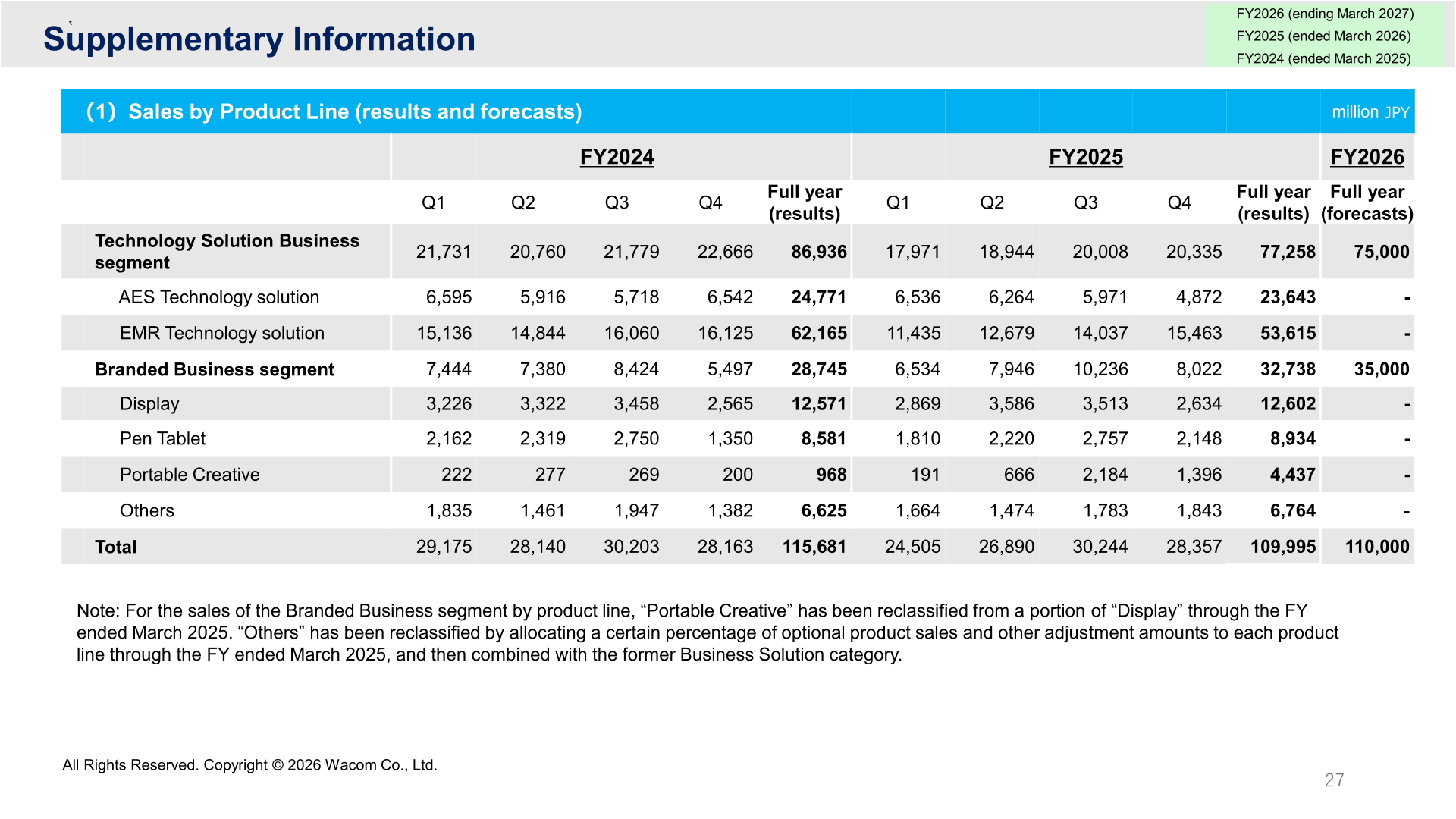 Supplementary Information

FY2026 (ending March 2027)
FY2025 (ended March 2026)
FY2024 (ended March 2025)

(1) Sales by Product Line (results and forecasts)

million JPY

| | FY2024 | | | | | FY2025 | | | | | FY2026 |
|---|---|---|---|---|---|---|---|---|---|---|---|
| | Q1 | Q2 | Q3 | Q4 | Full year (results) | Q1 | Q2 | Q3 | Q4 | Full year (results) | Full year (forecasts) |
| Technology Solution Business segment | 21,731 | 20,760 | 21,779 | 22,666 | 86,936 | 17,971 | 18,944 | 20,008 | 20,335 | 77,258 | 75,000 |
| AES Technology solution | 6,595 | 5,916 | 5,718 | 6,542 | 24,771 | 6,536 | 6,264 | 5,971 | 4,872 | 23,643 | - |
| EMR Technology solution | 15,136 | 14,844 | 16,060 | 16,125 | 62,165 | 11,435 | 12,679 | 14,037 | 15,463 | 53,615 | - |
| Branded Business segment | 7,444 | 7,380 | 8,424 | 5,497 | 28,745 | 6,534 | 7,946 | 10,236 | 8,022 | 32,738 | 35,000 |
| Display | 3,226 | 3,322 | 3,458 | 2,565 | 12,571 | 2,869 | 3,586 | 3,513 | 2,634 | 12,602 | - |
| Pen Tablet | 2,162 | 2,319 | 2,750 | 1,350 | 8,581 | 1,810 | 2,220 | 2,757 | 2,148 | 8,934 | - |
| Portable Creative | 222 | 277 | 269 | 200 | 968 | 191 | 666 | 2,184 | 1,396 | 4,437 | - |
| Others | 1,835 | 1,461 | 1,947 | 1,382 | 6,625 | 1,664 | 1,474 | 1,783 | 1,843 | 6,764 | - |
| Total | 29,175 | 28,140 | 30,203 | 28,163 | 115,681 | 24,505 | 26,890 | 30,244 | 28,357 | 109,995 | 110,000 |

Note: For the sales of the Branded Business segment by product line, “Portable Creative” has been reclassified from a portion of “Display” through the FY ended March 2025. “Others” has been reclassified by allocating a certain percentage of optional product sales and other adjustment amounts to each product line through the FY ended March 2025, and then combined with the former Business Solution category.

All Rights Reserved. Copyright © 2026 Wacom Co., Ltd.

27